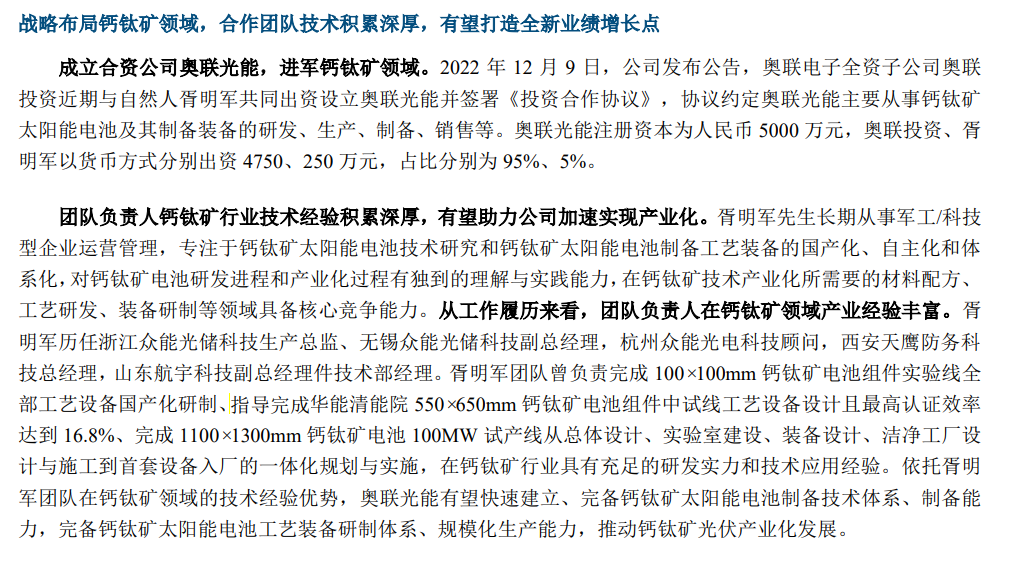 战略布局钙钛矿领域，合作团队技术积累深厚，有望打造全新业绩增长点

成立合资公司奥联光能，进军钙钛矿领域。2022 年 12 月 9 日，公司发布公告，奥联电子全资子公司奥联投资近期与自然人胥明军共同出资设立奥联光能并签署《投资合作协议》，协议约定奥联光能主要从事钙钛矿太阳能电池及其制备装备的研发、生产、制备、销售等。奥联光能注册资本为人民币 5000 万元，奥联投资、胥明军以货币方式分别出资 4750、250 万元，占比分别为 95%、5%。

团队负责人钙钛矿行业技术经验积累深厚，有望助力公司加速实现产业化。胥明军先生长期从事军工/科技型企业运营管理，专注于钙钛矿太阳能电池技术研究和钙钛矿太阳能电池制备工艺装备的国产化、自主化和体系化，对钙钛矿电池研发进程和产业化过程有独到的理解与实践能力，在钙钛矿技术产业化所需要的材料配方、工艺研发、装备研制等领域具备核心竞争能力。从工作履历来看，团队负责人在钙钛矿领域产业经验丰富。胥明军历任浙江众能光储科技生产总监、无锡众能光储科技副总经理，杭州众能光电科技顾问，西安天鹰防务科技总经理，山东航宇科技副总经理件技术部经理。胥明军团队曾负责完成 100×100mm 钙钛矿电池组件实验线全部工艺设备国产化研制、指导完成华能清能院 550×650mm 钙钛矿电池组件中试线工艺设备设计且最高认证效率达到 16.8%、完成 1100×1300mm 钙钛矿电池 100MW 试产线从总体设计、实验室建设、装备设计、洁净工厂设计与施工到首套设备入厂的一体化规划与实施，在钙钛矿行业具有充足的研发实力和技术应用经验。依托胥明军团队在钙钛矿领域的技术经验优势，奥联光能有望快速建立、完备钙钛矿太阳能电池制备技术体系、制备能力，完备钙钛矿太阳能电池工艺装备研制体系、规模化生产能力，推动钙钛矿光伏产业化发展。